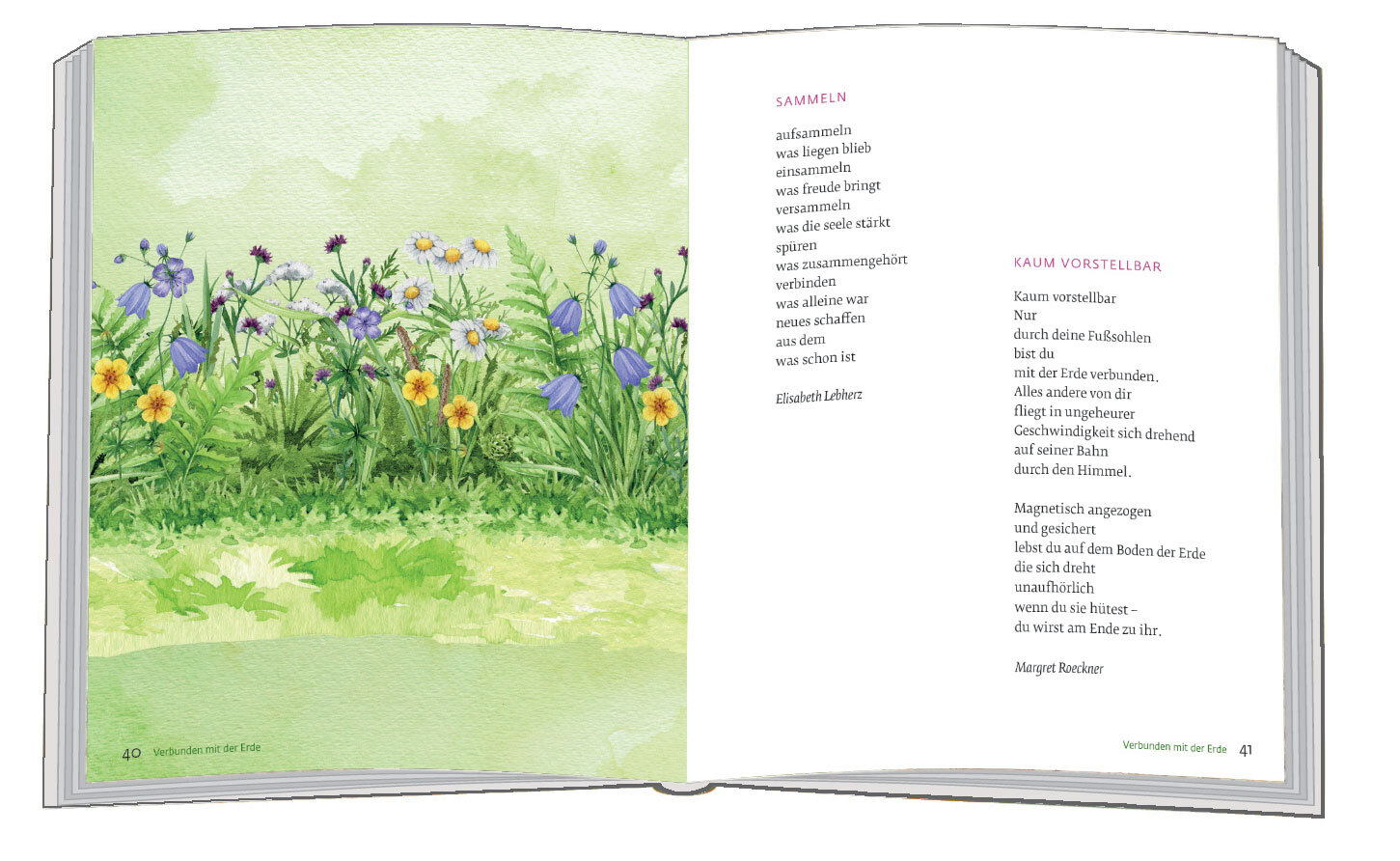 40 Verbunden mit der Erde

SAMMELN

aufsammeln
was liegen blieb
einsammeln
was freude bringt
versammeln
was die seele stärkt
spüren
was zusammengehört
verbinden
was alleine war
neues schaffen
aus dem
was schon ist

Elisabeth Lebherz

KAUM VORSTELLBAR

Kaum vorstellbar
Nur
durch deine Fußsohlen
bist du
mit der Erde verbunden.
Alles andere von dir
fliegt in ungeheurer
Geschwindigkeit sich drehend
auf seiner Bahn
durch den Himmel.

Magnetisch angezogen
und gesichert
lebst du auf dem Boden der Erde
die sich dreht
unaufhörlich
wenn du sie hütest –
du wirst am Ende zu ihr.

Margret Roeckner

Verbunden mit der Erde 41